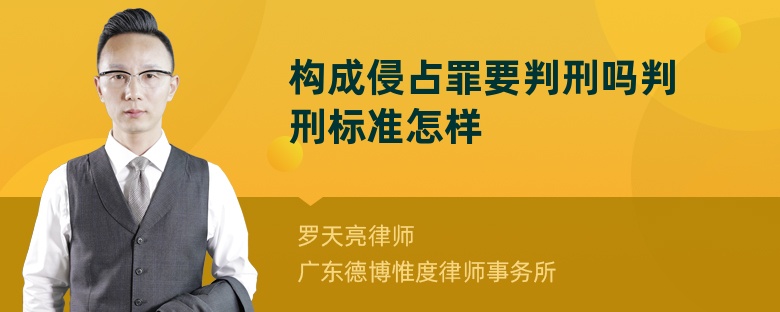 构成侵占罪要判刑吗判刑标准怎样

罗天亮律师

广东德博惟度律师事务所